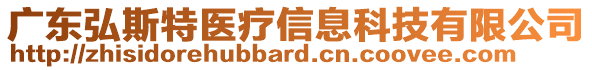 广东弘斯特医疗信息科技有限公司
http://zhisidorehubbard.cn.coovee.com